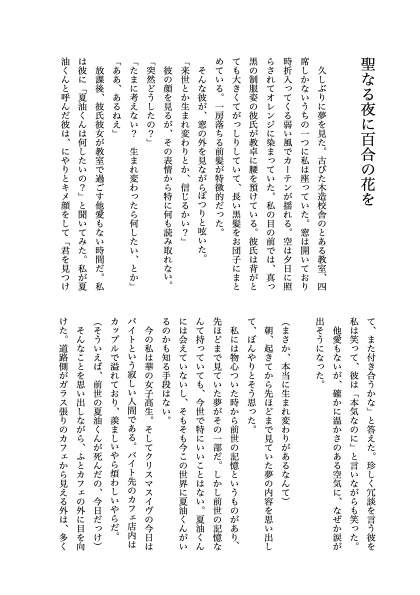 聖なる夜に百合の花を

久しぶりに夢を見た。古びた木造校舎のとある教室、四席しかないうちの一つに私は座っていた。窓は開いており時折入ってくる弱い風でカーテンが揺れる。空は夕日に照らされてオレンジに染まっていた。私の目の前では、真っ黒の制服姿の彼氏が教卓に腰を預けている。彼氏は背がとても大きくてがっしりしていて、長い黒髪をお団子にまとめている。一房落ちる前髪が特徴的だった。

そんな彼が、窓の外を見ながらぽつりと呟いた。

「来世とか生まれ変わりとか、信じるかい？」

彼の顔を見るが、その表情から特に何も読み取れない。

「突然どうしたの？」

「たまに考えない？　生まれ変わったら何したい、とか」

「ああ、あるねえ」

放課後、彼氏彼女が教室で過ごす他愛もない時間だ。私は彼に「夏油くんは何したいの？」と聞いてみた。私が夏油くんと呼んだ彼は、にやりとキメ顔をして「君を見つけて、また付き合うかな」と答えた。珍しく冗談を言う彼を私は笑って、彼は「本気なのに」と言いながらも笑った。

他愛もないが、確かに温かさのある空気に、なぜか涙が出そうになった。

（まさか、本当に生まれ変わりがあるなんて）

朝、起きてから先ほどまで見ていた夢の内容を思い出して、ぼんやりとそう思った。

私には物心ついた時から前世の記憶というものがあり、先ほどまで見ていた夢がその一部だ。しかし前世の記憶なんて持っていても、今世で特にいいことはない。夏油くんには会えていないし、そもそも今この世界に夏油くんがいるのかも知る手段はない。

今の私は華の女子高生。そしてクリスマスイヴの今日はバイトという寂しい人間である。バイト先のカフェ店内はカップルで溢れており、羨ましいやら煩わしいやらだ。

（そういえば、前世の夏油くんが死んだの、今日だっけ）

そんなことを思い出しながら、ふとカフェの外に目を向けた。道路側がガラス張りのカフェから見える外は、多く